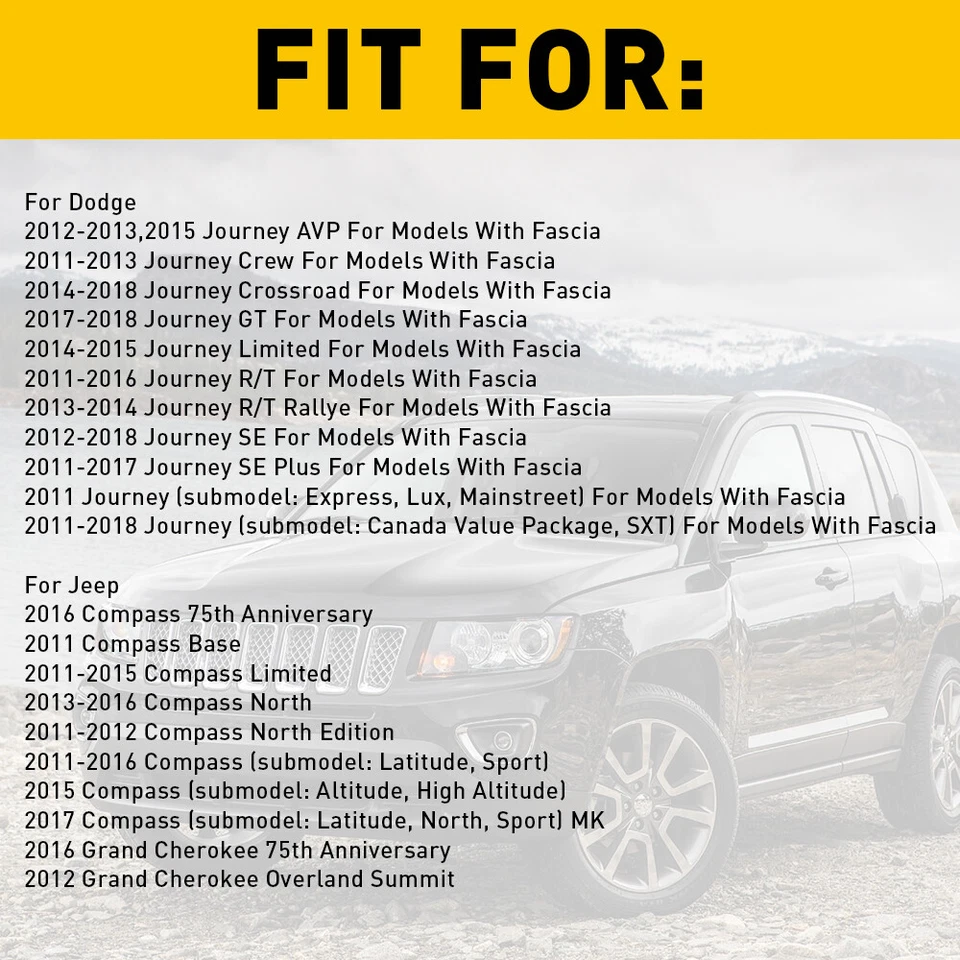 FIT FOR:

For Dodge
2012-2013,2015 Journey AVP For Models With Fascia
2011-2013 Journey Crew For Models With Fascia
2014-2018 Journey Crossroad For Models With Fascia
2017-2018 Journey GT For Models With Fascia
2014-2015 Journey Limited For Models With Fascia
2011-2016 Journey R/T For Models With Fascia
2013-2014 Journey R/T Rallye For Models With Fascia
2012-2018 Journey SE For Models With Fascia
2011-2017 Journey SE Plus For Models With Fascia
2011 Journey (submodel: Express, Lux, Mainstreet) For Models With Fascia
2011-2018 Journey (submodel: Canada Value Package, SXT) For Models With Fascia

For Jeep
2016 Compass 75th Anniversary
2011 Compass Base
2011-2015 Compass Limited
2013-2016 Compass North
2011-2012 Compass North Edition
2011-2016 Compass (submodel: Latitude, Sport)
2015 Compass (submodel: Altitude, High Altitude)
2017 Compass (submodel: Latitude, North, Sport) MK
2016 Grand Cherokee 75th Anniversary
2012 Grand Cherokee Overland Summit